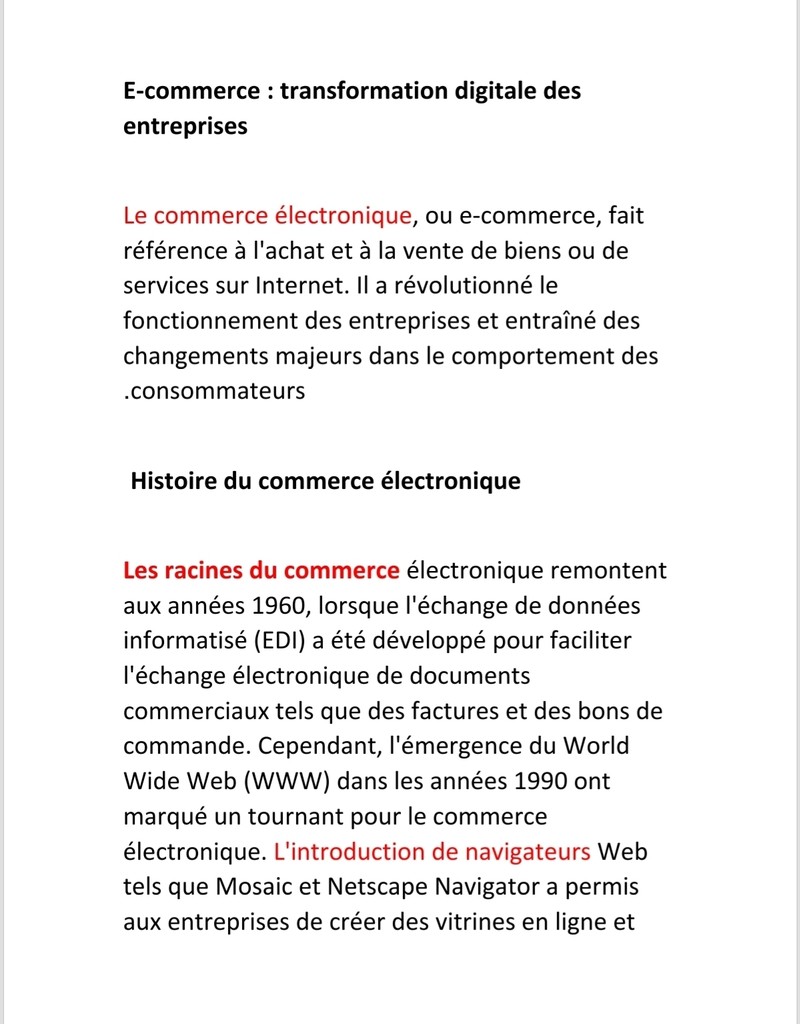 E-commerce : transformation digitale des entreprises

Le commerce électronique, ou e-commerce, fait référence à l'achat et à la vente de biens ou de services sur Internet. Il a révolutionné le fonctionnement des entreprises et entraîné des changements majeurs dans le comportement des .consommateurs

Histoire du commerce électronique

Les racines du commerce électronique remontent aux années 1960, lorsque l'échange de données informatisé (EDI) a été développé pour faciliter l'échange électronique de documents commerciaux tels que des factures et des bons de commande. Cependant, l'émergence du World Wide Web (WWW) dans les années 1990 ont marqué un tournant pour le commerce électronique. L'introduction de navigateurs Web tels que Mosaic et Netscape Navigator a permis aux entreprises de créer des vitrines en ligne et